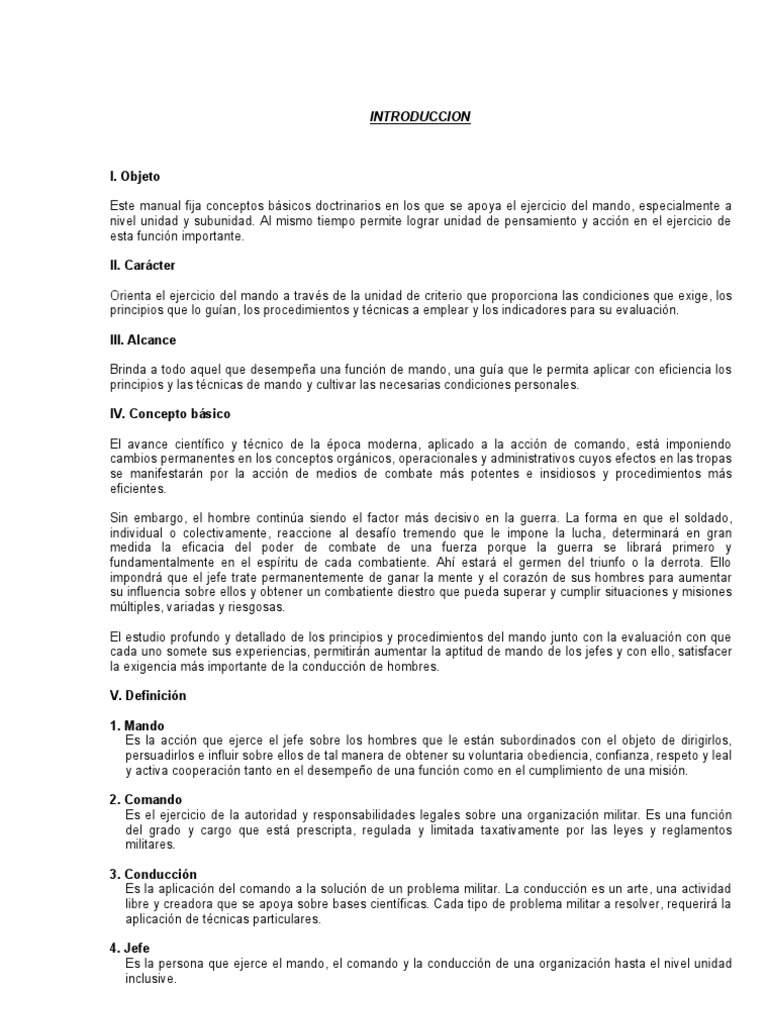 INTRODUCCION

I. Objeto

Este manual fija conceptos básicos doctrinarios en los que se apoya el ejercicio del mando, especialmente a nivel unidad y subunidad. Al mismo tiempo permite lograr unidad de pensamiento y acción en el ejercicio de esta función importante.

II. Carácter

Orienta el ejercicio del mando a través de la unidad de criterio que proporciona las condiciones que exige, los principios que lo guían, los procedimientos y técnicas a emplear y los indicadores para su evaluación.

III. Alcance

Brinda a todo aquel que desempeña una función de mando, una guía que le permita aplicar con eficiencia los principios y las técnicas de mando y cultivar las necesarias condiciones personales.

IV. Concepto básico

El avance científico y técnico de la época moderna, aplicado a la acción de comando, está imponiendo cambios permanentes en los conceptos orgánicos, operacionales y administrativos cuyos efectos en las tropas se manifestarán por la acción de medios de combate más potentes e insidiosos y procedimientos más eficientes.

Sin embargo, el hombre continúa siendo el factor más decisivo en la guerra. La forma en que el soldado, individual o colectivamente, reaccione al desafío tremendo que le impone la lucha, determinará en gran medida la eficacia del poder de combate de una fuerza porque la guerra se librará primero y fundamentalmente en el espíritu de cada combatiente. Ahí estará el germen del triunfo o la derrota. Ello impondrá que el jefe trate permanentemente de ganar la mente y el corazón de sus hombres para aumentar su influencia sobre ellos y obtener un combatiente diestro que pueda superar y cumplir situaciones y misiones múltiples, variadas y riesgosas.

El estudio profundo y detallado de los principios y procedimientos del mando junto con la evaluación con que cada uno somete sus experiencias, permitirán aumentar la aptitud de mando de los jefes y con ello, satisfacer la exigencia más importante de la conducción de hombres.

V. Definición

1. Mando
Es la acción que ejerce el jefe sobre los hombres que le están subordinados con el objeto de dirigirlos, persuadirlos e influir sobre ellos de tal manera de obtener su voluntaria obediencia, confianza, respeto y leal y activa cooperación tanto en el desempeño de una función como en el cumplimiento de una misión.

2. Comando
Es el ejercicio de la autoridad y responsabilidades legales sobre una organización militar. Es una función del grado y cargo que está prescripta, regulada y limitada taxativamente por las leyes y reglamentos militares.

3. Conducción
Es la aplicación del comando a la solución de un problema militar. La conducción es un arte, una actividad libre y creadora que se apoya sobre bases científicas. Cada tipo de problema militar a resolver, requerirá la aplicación de técnicas particulares.

4. Jefe
Es la persona que ejerce el mando, el comando y la conducción de una organización hasta el nivel unidad inclusive.